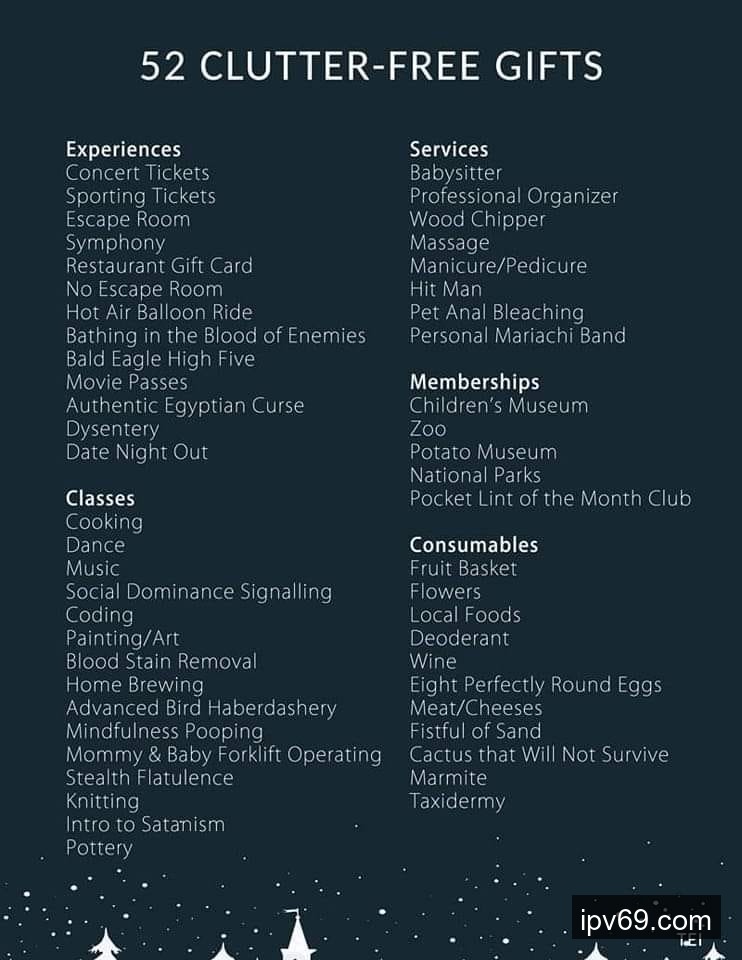 52 CLUTTER-FREE GIFTS

Experiences
Concert Tickets
Sporting Tickets
Escape Room
Symphony
Restaurant Gift Card
No Escape Room
Hot Air Balloon Ride
Bathing in the Blood of Enemies
Bald Eagle High Five
Movie Passes
Authentic Egyptian Curse
Dysentery
Date Night Out

Classes
Cooking
Dance
Music
Social Dominance Signalling
Coding
Painting/Art
Blood Stain Removal
Home Brewing
Advanced Bird Haberdashery
Mindfulness Pooping
Mommy & Baby Forklift Operating
Stealth Flatulence
Knitting
Intro to Satanism
Pottery

Services
Babysitter
Professional Organizer
Wood Chipper
Massage
Manicure/Pedicure
Hit Man
Pet Anal Bleaching
Personal Mariachi Band

Memberships
Children's Museum
Zoo
Potato Museum
National Parks
Pocket Lint of the Month Club

Consumables
Fruit Basket
Flowers
Local Foods
Deoderant
Wine
Eight Perfectly Round Eggs
Meat/Cheeses
Fistful of Sand
Cactus that Will Not Survive
Marmite
Taxidermy

ipv69.com